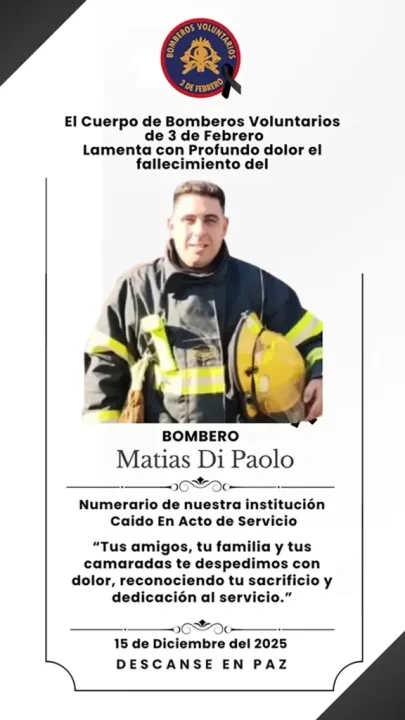 BOMBEROS VOLUNTARIOS
3 DE FEBRERO

El Cuerpo de Bomberos Voluntarios de 3 de Febrero
Lamenta con Profundo dolor el fallecimiento del

BOMBERO
Matias Di Paolo

Numerario de nuestra institución
Caido En Acto de Servicio

“Tus amigos, tu familia y tus camaradas te despedimos con dolor, reconociendo tu sacrificio y dedicación al servicio.”

15 de Diciembre del 2025
DESCANSE EN PAZ